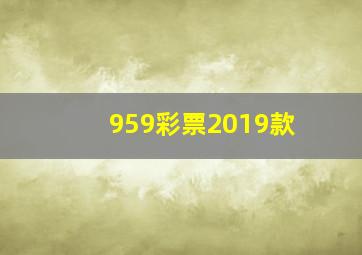 959彩票2019款